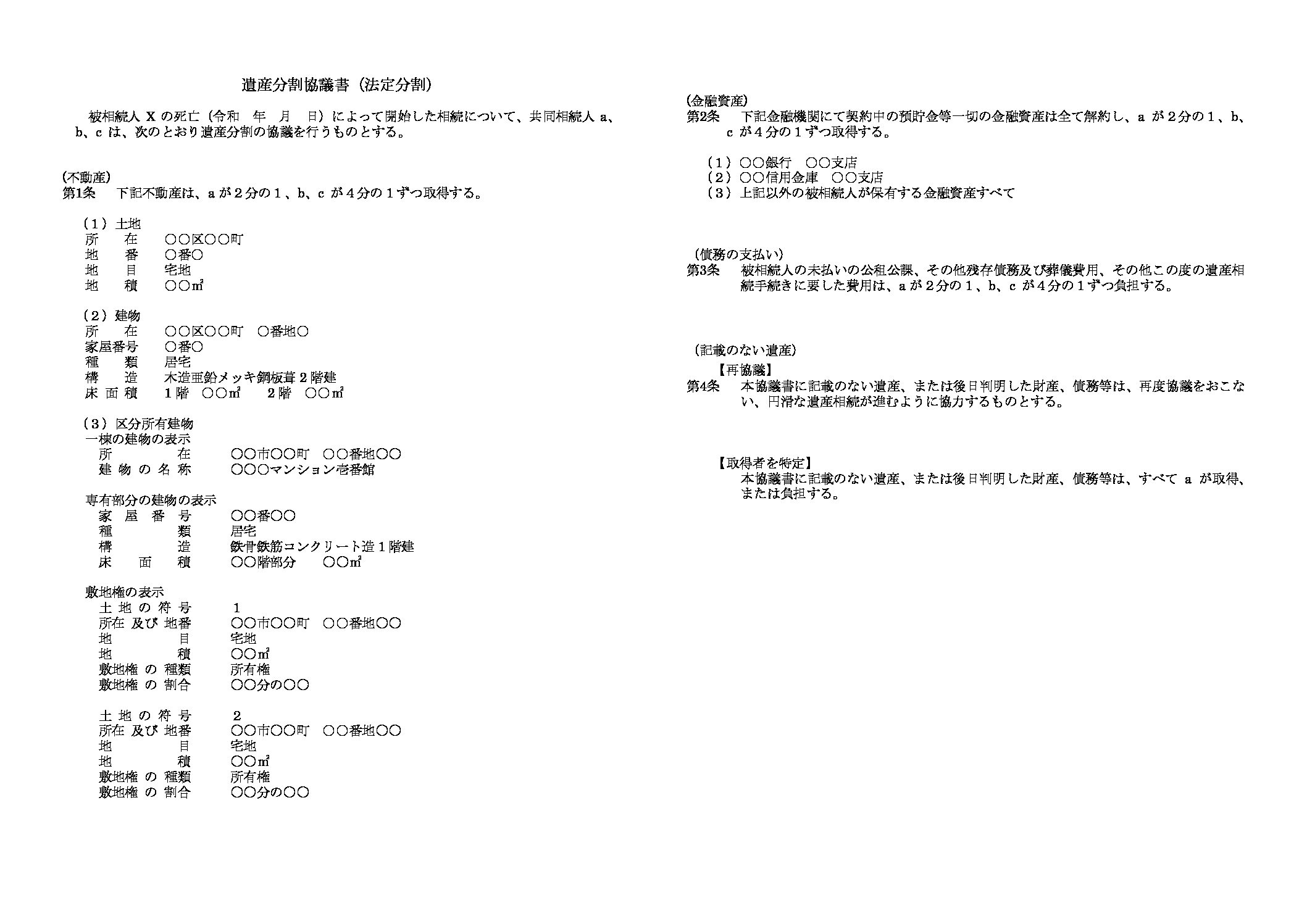 遺産分割協議書（法定分割）

被相続人 X の死亡（令和　年　月　日）によって開始した相続について、共同相続人 a、b、c は、次のとおり遺産分割の協議を行うものとする。

（不動産）
第1条　下記不動産は、a が２分の１、b、c が４分の１ずつ取得する。

（１）土地
所　在　〇〇区〇〇町
地　番　〇番〇
地　目　宅地
地　積　〇〇㎡

（２）建物
所　在　〇〇区〇〇町　〇番地〇
家屋番号　〇番〇
種　類　居宅
構　造　木造亜鉛メッキ鋼板葺２階建
床面積　１階　〇〇㎡　２階　〇〇㎡

（３）区分所有建物
一棟の建物の表示
所　在　〇〇市〇〇町　〇〇番地〇〇
建物の名称　〇〇〇マンション壱番館

専有部分の建物の表示
家屋番号　〇〇番〇〇
種　類　居宅
構　造　鉄骨鉄筋コンクリート造１階建
床面積　〇〇階部分　〇〇㎡

敷地権の表示
土地の符号　1
所在 及び 地番　〇〇市〇〇町　〇〇番地〇〇
地　目　宅地
地　積　〇〇㎡
敷地権 の 種類　所有権
敷地権 の 割合　〇〇分の〇〇

土地の符号　2
所在 及び 地番　〇〇市〇〇町　〇〇番地〇〇
地　目　宅地
地　積　〇〇㎡
敷地権 の 種類　所有権
敷地権 の 割合　〇〇分の〇〇

（金融資産）
第2条　下記金融機関にて契約中の預貯金等一切の金融資産は全て解約し、a が２分の１、b、c が４分の１ずつ取得する。

（１）〇〇銀行　〇〇支店
（２）〇〇信用金庫　〇〇支店
（３）上記以外の被相続人が保有する金融資産すべて

（債務の支払い）
第3条　被相続人の未払いの公租公課、その他残存債務及び葬儀費用、その他この度の遺産相続手続きに要した費用は、a が２分の１、b、c が４分の１ずつ負担する。

（記載のない遺産）
【再協議】
第4条　本協議書に記載のない遺産、または後日判明した財産、債務等は、再度協議をおこない、円滑な遺産相続が進むように協力するものとする。

【取得者を特定】
本協議書に記載のない遺産、または後日判明した財産、債務等は、すべて a が取得、または負担する。